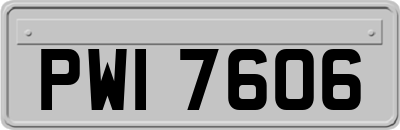 PWI 7606